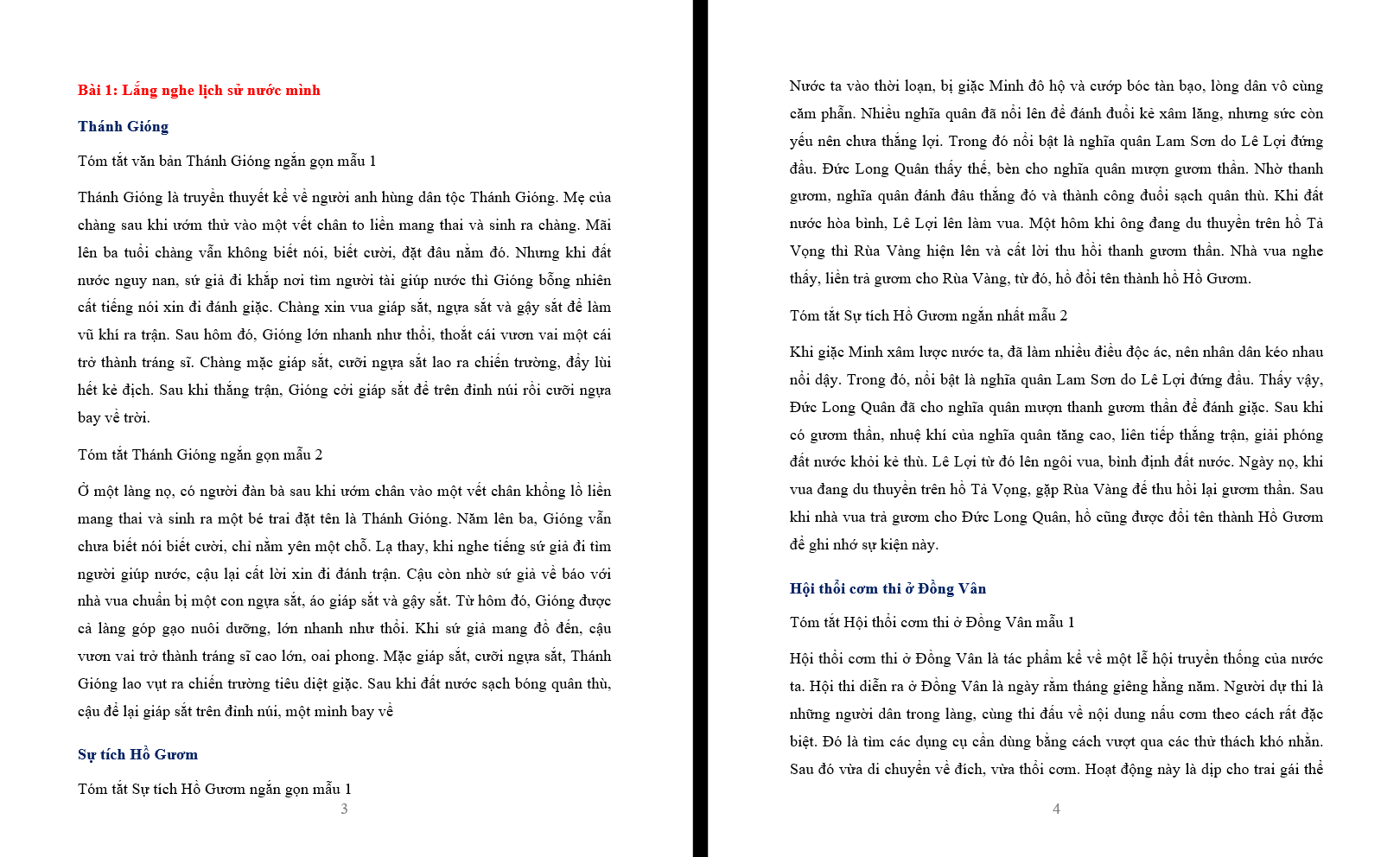 Bài 1: Lắng nghe lịch sử nước mình

Thánh Gióng

Tóm tắt văn bản Thánh Gióng ngắn gọn mẫu 1

Thánh Gióng là truyền thuyết kể về người anh hùng dân tộc Thánh Gióng. Mẹ của chàng sau khi ướm thử vào một vết chân to liền mang thai và sinh ra chàng. Mãi lên ba tuổi chàng vẫn không biết nói, biết cười, đặt đâu nằm đó. Nhưng khi đất nước nguy nan, sứ giả đi khắp nơi tìm người tài giúp nước thì Gióng bỗng nhiên cất tiếng nói xin đi đánh giặc. Chàng xin vua giáp sắt, ngựa sắt và gậy sắt để làm vũ khí ra trận. Sau hôm đó, Gióng lớn nhanh như thổi, thoắt cái vươn vai một cái trở thành tráng sĩ. Chàng mặc giáp sắt, cưỡi ngựa sắt lao ra chiến trường, đẩy lùi hết kẻ địch. Sau khi thắng trận, Gióng cởi giáp sắt để trên đỉnh núi rồi cưỡi ngựa bay về trời.

Tóm tắt Thánh Gióng ngắn gọn mẫu 2

Ở một làng nọ, có người đàn bà sau khi ướm chân vào một vết chân khổng lồ liền mang thai và sinh ra một bé trai đặt tên là Thánh Gióng. Năm lên ba, Gióng vẫn chưa biết nói biết cười, chỉ nằm yên một chỗ. Lạ thay, khi nghe tiếng sứ giả đi tìm người giúp nước, cậu lại cất lời xin đi đánh trận. Cậu còn nhờ sứ giả về báo với nhà vua chuẩn bị một con ngựa sắt, áo giáp sắt và gậy sắt. Từ hôm đó, Gióng được cả làng góp gạo nuôi dưỡng, lớn nhanh như thổi. Khi sứ giả mang đồ đến, cậu vươn vai trở thành tráng sĩ cao lớn, oai phong. Mặc giáp sắt, cưỡi ngựa sắt, Thánh Gióng lao vụt ra chiến trường tiêu diệt giặc. Sau khi đất nước sạch bóng quân thù, cậu để lại giáp sắt trên đỉnh núi, một mình bay về

Sự tích Hồ Gươm

Tóm tắt Sự tích Hồ Gươm ngắn gọn mẫu 1

3

Nước ta vào thời loạn, bị giặc Minh đô hộ và cướp bóc tàn bạo, lòng dân vô cùng căm phẫn. Nhiều nghĩa quân đã nổi lên để đánh đuổi kẻ xâm lăng, nhưng sức còn yếu nên chưa thắng lợi. Trong đó nổi bật là nghĩa quân Lam Sơn do Lê Lợi đứng đầu. Đức Long Quân thấy thế, bèn cho nghĩa quân mượn gươm thần. Nhờ thanh gươm, nghĩa quân đánh đâu thắng đó và thành công đuổi sạch quân thù. Khi đất nước hòa bình, Lê Lợi lên làm vua. Một hôm khi ông đang du thuyền trên hồ Tả Vọng thì Rùa Vàng hiện lên và cất lời thu hồi thanh gươm thần. Nhà vua nghe thấy, liền trả gươm cho Rùa Vàng, từ đó, hồ đổi tên thành hồ Hồ Gươm.

Tóm tắt Sự tích Hồ Gươm ngắn nhất mẫu 2

Khi giặc Minh xâm lược nước ta, đã làm nhiều điều độc ác, nên nhân dân kéo nhau nổi dậy. Trong đó, nổi bật là nghĩa quân Lam Sơn do Lê Lợi đứng đầu. Thấy vậy, Đức Long Quân đã cho nghĩa quân mượn thanh gươm thần để đánh giặc. Sau khi có gươm thần, nhuệ khí của nghĩa quân tăng cao, liên tiếp thắng trận, giải phóng đất nước khỏi kẻ thù. Lê Lợi từ đó lên ngôi vua, bình định đất nước. Ngày nọ, khi vua đang du thuyền trên hồ Tả Vọng, gặp Rùa Vàng để thu hồi lại gươm thần. Sau khi nhà vua trả gươm cho Đức Long Quân, hồ cũng được đổi tên thành Hồ Gươm để ghi nhớ sự kiện này.

Hội thổi cơm thi ở Đồng Vân

Tóm tắt Hội thổi cơm thi ở Đồng Vân mẫu 1

Hội thổi cơm thi ở Đồng Vân là tác phẩm kể về một lễ hội truyền thống của nước ta. Hội thi diễn ra ở Đồng Vân là ngày rằm tháng giêng hằng năm. Người dự thi là những người dân trong làng, cùng thi đấu về nội dung nấu cơm theo cách rất đặc biệt. Đó là tìm các dụng cụ cần dùng bằng cách vượt qua các thử thách khó nhằn. Sau đó vừa di chuyển về đích, vừa thổi cơm. Hoạt động này là dịp cho trai gái thể

4